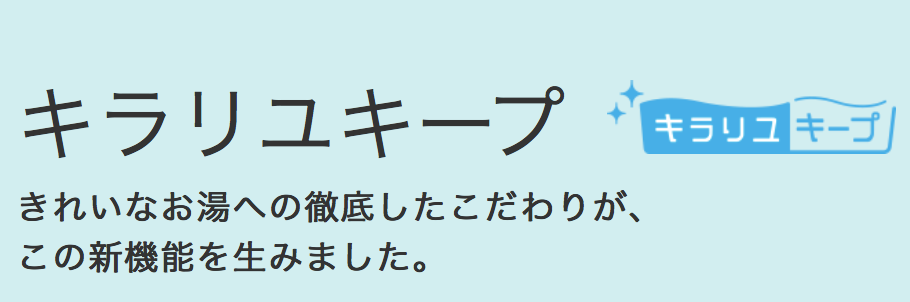 キラリユキープ

キラリユ キープ

きれいなお湯への徹底したこだわりが、
この新機能を生みました。